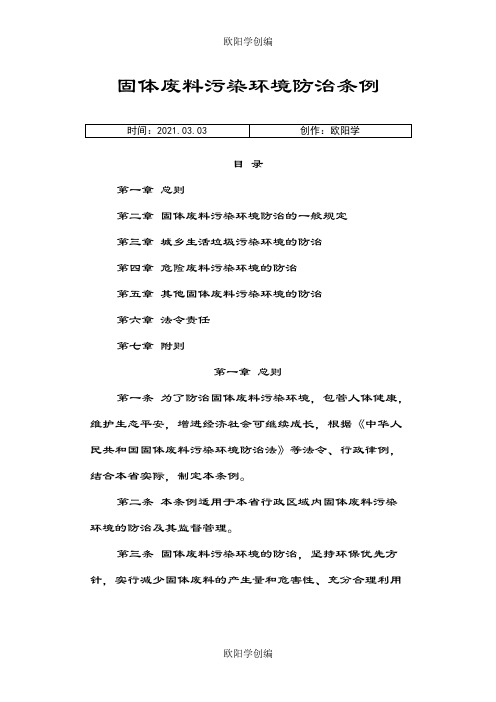 欧阳学创编

固体废料污染环境防治条例

| 时间：2021.03.03 | 创作：欧阳学 |
|---|---|

目 录

第一章 总则

第二章 固体废料污染环境防治的一般规定

第三章 城乡生活垃圾污染环境的防治

第四章 危险废料污染环境的防治

第五章 其他固体废料污染环境的防治

第六章 法令责任

第七章 附则

第一章 总则

第一条 为了防治固体废料污染环境，包管人体健康，维护生态平安，增进经济社会可继续成长，根据《中华人民共和国固体废料污染环境防治法》等法令、行政律例，结合本省实际，制定本条例。

第二条 本条例适用于本省行政区域内固体废料污染环境的防治及其监督管理。

第三条 固体废料污染环境的防治，坚持环保优先方针，实行减少固体废料的产生量和危害性、充分合理利用

欧阳学创编